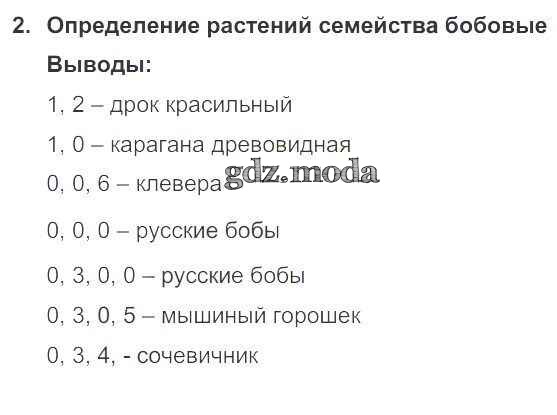 2. Определение растений семейства бобовые

Выводы:

1, 2 – дрок красильный

1, 0 – карагана древовидная

0, 0, 6 – клевера

0, 0, 0 – русские бобы

0, 3, 0, 0 – русские бобы

0, 3, 0, 5 – мышиный горошек

0, 3, 4, - сочевичник

gdz.moda